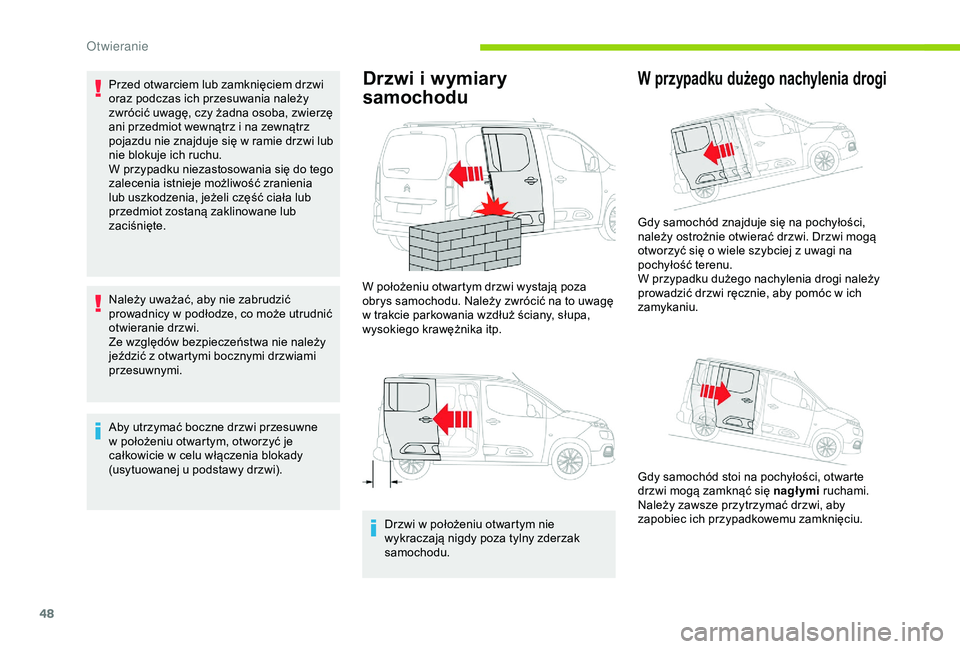 Otwieranie

Przed otwarciem lub zamknięciem drzwi oraz podczas ich przesuwania należy zwrócić uwagę, czy żadna osoba, zwierzę ani przedmiot wewnątrz i na zewnątrz pojazdu nie znajduje się w ramie drzwi lub nie blokuje ich ruchu.
W przypadku niezastosowania się do tego zalecenia istnieje możliwość zranienia lub uszkodzenia, jeżeli część ciała lub przedmiot zostaną zaklinowane lub zaciśnięte.

Należy uważać, aby nie zabrudzić prowadnicy w podłodze, co może utrudnić otwieranie drzwi.
Ze względów bezpieczeństwa nie należy jeździć z otwartymi bocznymi drzwiami przesuwnymi.

Aby utrzymać boczne drzwi przesuwne w położeniu otwartym, otworzyć je całkowicie w celu włączenia blokady (usytuowanej u podstawy drzwi).

Drzwi i wymiary samochodu

W położeniu otwartym drzwi wystają poza obrys samochodu. Należy zwrócić na to uwagę w trakcie parkowania wzdłuż ściany, słupa, wysokiego krawężnika itp.

Drzwi w położeniu otwartym nie wykraczają nigdy poza tylny zderzak samochodu.

W przypadku dużego nachylenia drogi

Gdy samochód znajduje się na pochyłości, należy ostrożnie otwierać drzwi. Drzwi mogą otworzyć się o wiele szybciej z uwagi na pochyłość terenu.
W przypadku dużego nachylenia drogi należy prowadzić drzwi ręcznie, aby pomóc w ich zamykaniu.

Gdy samochód stoi na pochyłości, otwarte drzwi mogą zamknąć się nagłymi ruchami. Należy zawsze przytrzymać drzwi, aby zapobiec ich przypadkowemu zamknięciu.

48

carmanualsonline.info